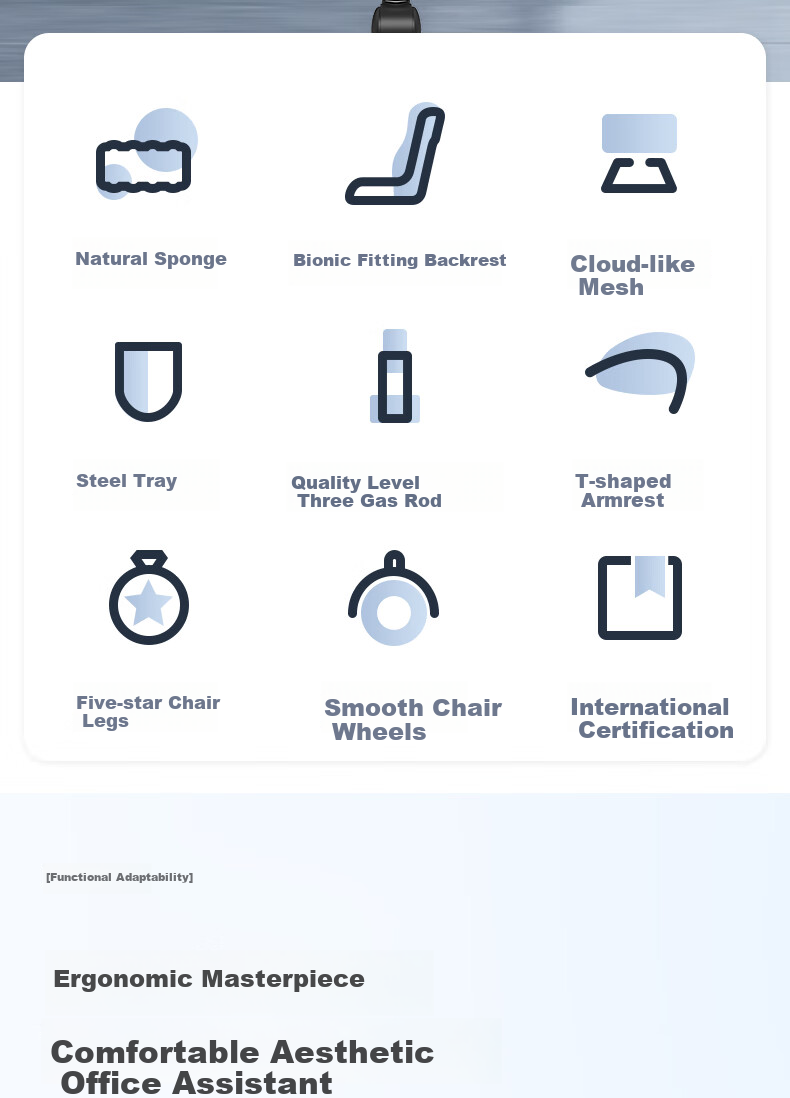 Natural Sponge

Bionic Fitting Backrest

Cloud-like Mesh

Steel Tray

Quality Level Three Gas Rod

T-shaped Armrest

Five-star Chair Legs

Smooth Chair Wheels

International Certification

[Functional Adaptability]

Ergonomic Masterpiece

Comfortable Aesthetic Office Assistant